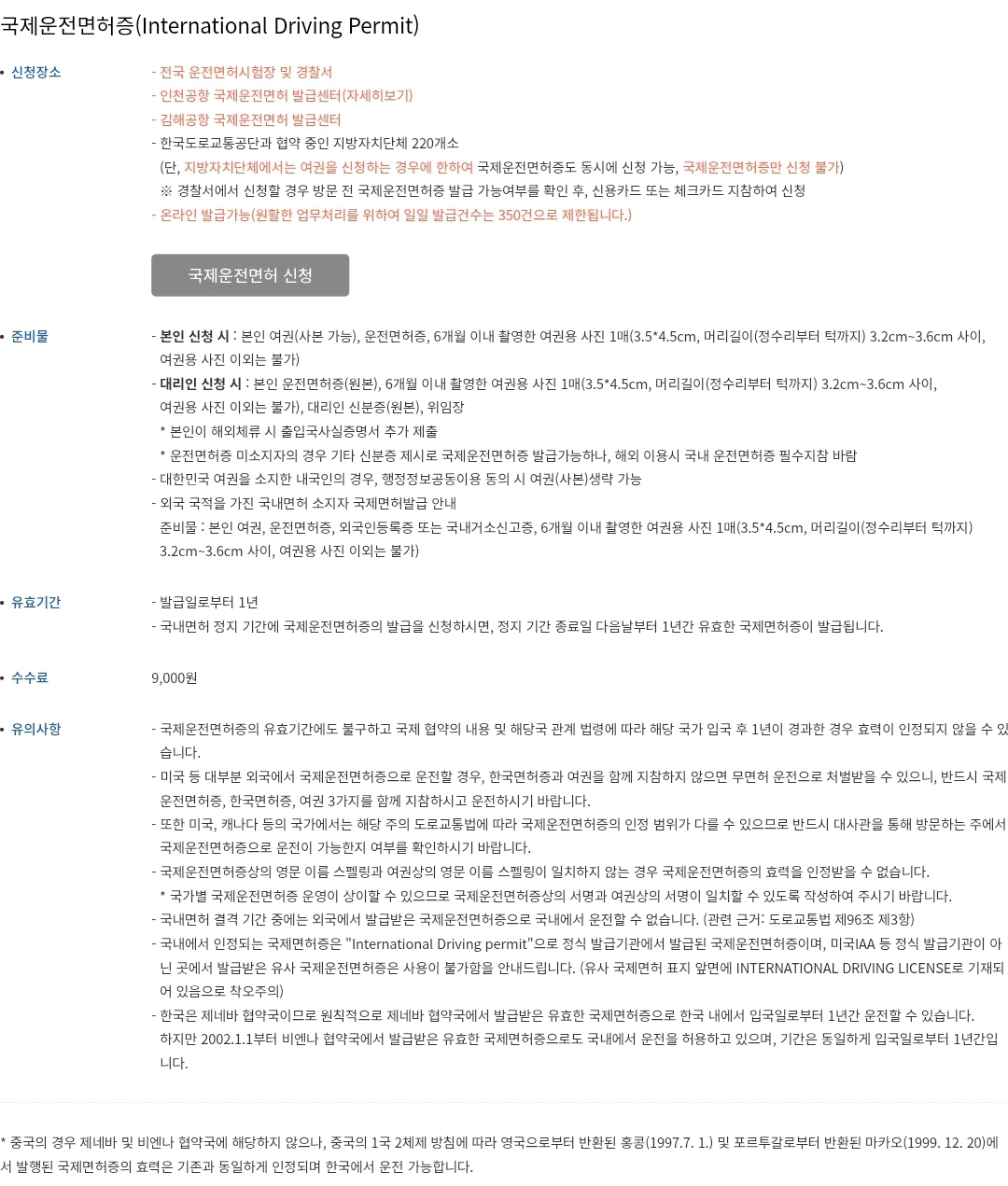 국제운전면허증(International Driving Permit)

• 신청장소

- 전국 운전면허시험장 및 경찰서
- 인천공항 국제운전면허 발급센터(자세히보기)
- 김해공항 국제운전면허 발급센터
- 한국도로교통공단과 협약 중인 지방자치단체 220개소
(단, 지방자치단체에서는 여권을 신청하는 경우에 한하여 국제운전면허증도 동시에 신청 가능, 국제운전면허증만 신청 불가)
※ 경찰서에서 신청할 경우 방문 전 국제운전면허증 발급 가능여부를 확인 후, 신용카드 또는 체크카드 지참하여 신청
- 온라인 발급가능(원활한 업무처리를 위하여 일일 발급건수는 350건으로 제한됩니다.)

국제운전면허 신청

• 준비물

- 본인 신청 시 : 본인 여권(사본 가능), 운전면허증, 6개월 이내 촬영한 여권용 사진 1매(3.5*4.5cm, 머리길이(정수리부터 턱까지) 3.2cm~3.6cm 사이, 여권용 사진 이외는 불가)
- 대리인 신청 시 : 본인 운전면허증(원본), 6개월 이내 촬영한 여권용 사진 1매(3.5*4.5cm, 머리길이(정수리부터 턱까지) 3.2cm~3.6cm 사이, 여권용 사진 이외는 불가), 대리인 신분증(원본), 위임장
* 본인이 해외체류 시 출입국사실증명서 추가 제출
* 운전면허증 미소지자의 경우 기타 신분증 제시로 국제운전면허증 발급가능하나, 해외 이용시 국내 운전면허증 필수지참 바람
- 대한민국 여권을 소지한 내국인의 경우, 행정정보공동이용 동의 시 여권(사본)생략 가능
- 외국 국적을 가진 국내면허 소지자 국제면허발급 안내
준비물 : 본인 여권, 운전면허증, 외국인등록증 또는 국내거소신고증, 6개월 이내 촬영한 여권용 사진 1매(3.5*4.5cm, 머리길이(정수리부터 턱까지) 3.2cm~3.6cm 사이, 여권용 사진 이외는 불가)

• 유효기간

- 발급일로부터 1년
- 국내면허 정지 기간에 국제운전면허증의 발급을 신청하시면, 정지 기간 종료일 다음날부터 1년간 유효한 국제면허증이 발급됩니다.

• 수수료

9,000원

• 유의사항

- 국제운전면허증의 유효기간에도 불구하고 국제 협약의 내용 및 해당국 관계 법령에 따라 해당 국가 입국 후 1년이 경과한 경우 효력이 인정되지 않을 수 있습니다.
- 미국 등 대부분 외국에서 국제운전면허증으로 운전할 경우, 한국면허증과 여권을 함께 지참하지 않으면 무면허 운전으로 처벌받을 수 있으니, 반드시 국제운전면허증, 한국면허증, 여권 3가지를 함께 지참하시고 운전하시기 바랍니다.
- 또한 미국, 캐나다 등의 국가에서는 해당 주의 도로교통법에 따라 국제운전면허증의 인정 범위가 다를 수 있으므로 반드시 대사관을 통해 방문하는 주에서 국제운전면허증으로 운전이 가능한지 여부를 확인하시기 바랍니다.
- 국제운전면허증상의 영문 이름 스펠링과 여권상의 영문 이름 스펠링이 일치하지 않는 경우 국제운전면허증의 효력을 인정받을 수 없습니다.
* 국가별 국제운전면허증 운영이 상이할 수 있으므로 국제운전면허증상의 서명과 여권상의 서명이 일치할 수 있도록 작성하여 주시기 바랍니다.
- 국내면허 결격 기간 중에는 외국에서 발급받은 국제운전면허증으로 국내에서 운전할 수 없습니다. (관련 근거: 도로교통법 제96조 제3항)
- 국내에서 인정되는 국제면허증은 "International Driving permit"으로 정식 발급기관에서 발급된 국제운전면허증이며, 미국IAA 등 정식 발급기관이 아닌 곳에서 발급받은 유사 국제운전면허증은 사용이 불가함을 안내드립니다. (유사 국제면허 표지 앞면에 INTERNATIONAL DRIVING LICENSE로 기재되어 있음으로 착오주의)
- 한국은 제네바 협약국이므로 원칙적으로 제네바 협약국에서 발급받은 유효한 국제면허증으로 한국 내에서 입국일로부터 1년간 운전할 수 있습니다.
하지만 2002.1.1부터 비엔나 협약국에서 발급받은 유효한 국제면허증으로도 국내에서 운전을 허용하고 있으며, 기간은 동일하게 입국일로부터 1년간입니다.

* 중국의 경우 제네바 및 비엔나 협약국에 해당하지 않으나, 중국의 1국 2체제 방침에 따라 영국으로부터 반환된 홍콩(1997.7. 1.) 및 포르투갈로부터 반환된 마카오(1999. 12. 20)에서 발행된 국제면허증의 효력은 기존과 동일하게 인정되며 한국에서 운전 가능합니다.